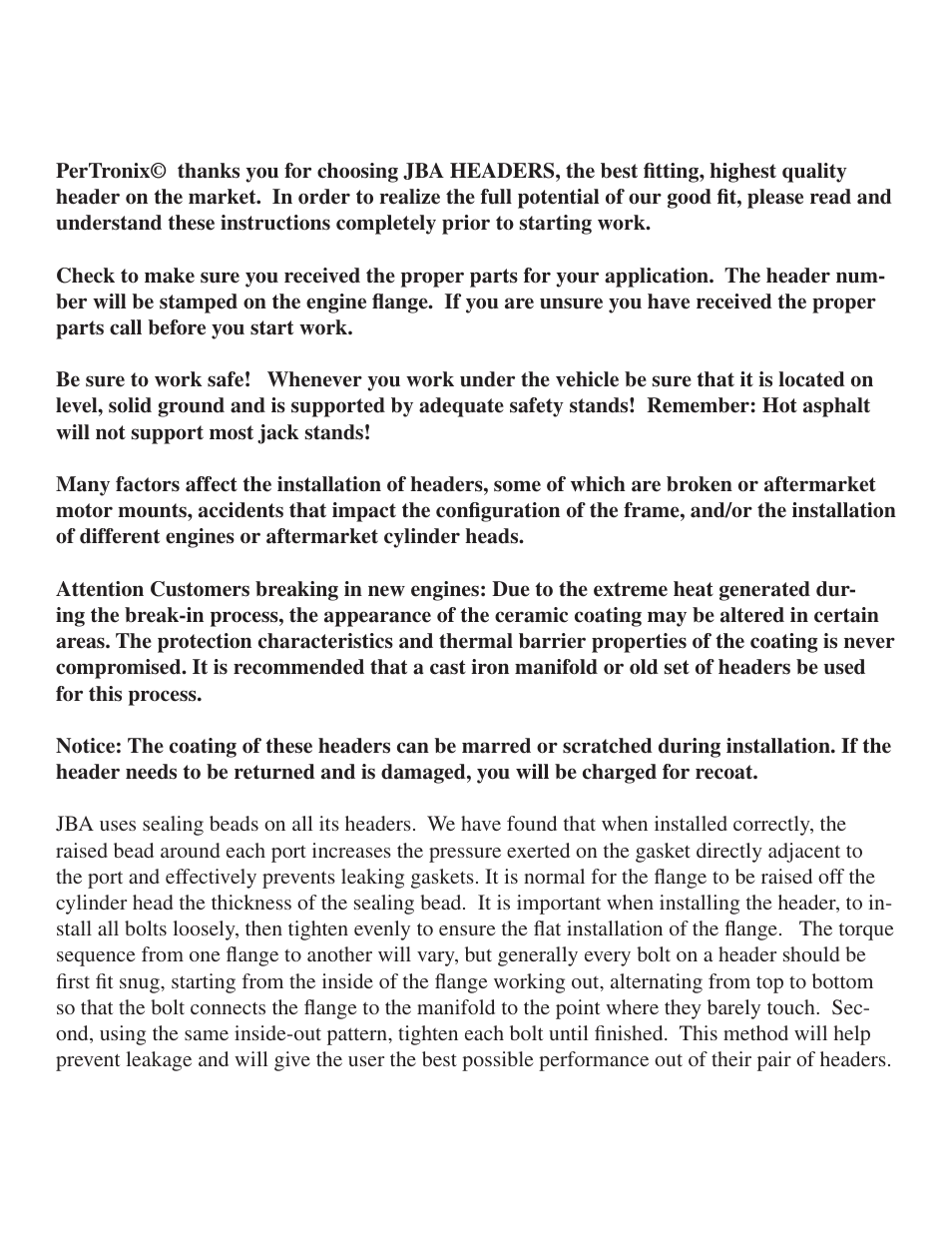 PerTronix© thanks you for choosing JBA HEADERS, the best fitting, highest quality header on the market. In order to realize the full potential of our good fit, please read and understand these instructions completely prior to starting work.

Check to make sure you received the proper parts for your application. The header number will be stamped on the engine flange. If you are unsure you have received the proper parts call before you start work.

Be sure to work safe! Whenever you work under the vehicle be sure that it is located on level, solid ground and is supported by adequate safety stands! Remember: Hot asphalt will not support most jack stands!

Many factors affect the installation of headers, some of which are broken or aftermarket motor mounts, accidents that impact the configuration of the frame, and/or the installation of different engines or aftermarket cylinder heads.

Attention Customers breaking in new engines: Due to the extreme heat generated during the break-in process, the appearance of the ceramic coating may be altered in certain areas. The protection characteristics and thermal barrier properties of the coating is never compromised. It is recommended that a cast iron manifold or old set of headers be used for this process.

Notice: The coating of these headers can be marred or scratched during installation. If the header needs to be returned and is damaged, you will be charged for recoat.

JBA uses sealing beads on all its headers. We have found that when installed correctly, the raised bead around each port increases the pressure exerted on the gasket directly adjacent to the port and effectively prevents leaking gaskets. It is normal for the flange to be raised off the cylinder head the thickness of the sealing bead. It is important when installing the header, to install all bolts loosely, then tighten evenly to ensure the flat installation of the flange. The torque sequence from one flange to another will vary, but generally every bolt on a header should be first fit snug, starting from the inside of the flange working out, alternating from top to bottom so that the bolt connects the flange to the manifold to the point where they barely touch. Second, using the same inside-out pattern, tighten each bolt until finished. This method will help prevent leakage and will give the user the best possible performance out of their pair of headers.